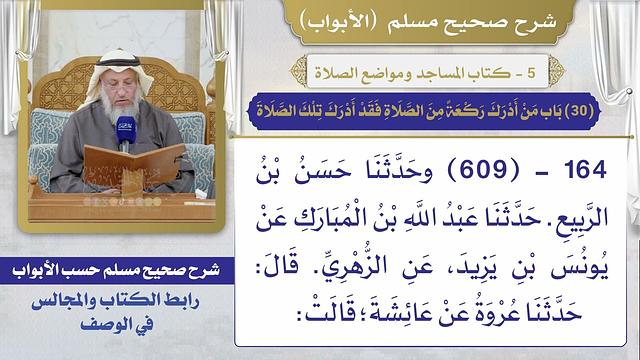 شرح صحيح مسلم (الأبواب)

5 - كتاب المساجد ومواضع الصلاة

(30) بَاب مَنْ أَدْرَكَ رَكْعَةً مِنَ الصَّلَاةِ فَقَدْ أَدْرَكَ تِلْكَ الصَّلَاةَ

164 - (609) وحَدَّثَنَا حَسَنُ بْنُ الرَّبِيعِ. حَدَّثَنَا عَبْدُ اللَّهِ بْنُ الْمُبَارَكِ عَنْ يُونُسَ بْنِ يَزِيدَ، عَنِ الزُّهْرِيِّ. قَالَ: حَدَّثَنَا عُرْوَةُ عَنْ عَائِشَةَ؛ قَالَتْ:

شرح صحيح مسلم حسب الأبواب

رابط الكتاب والمجالس في الوصف